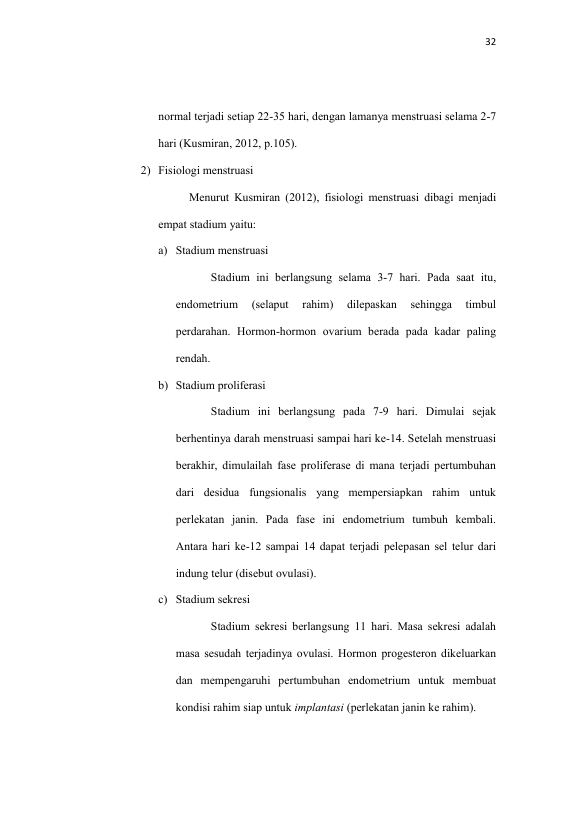 32

normal terjadi setiap 22-35 hari, dengan lamanya menstruasi selama 2-7 hari (Kusmiran, 2012, p.105).

2) Fisiologi menstruasi

Menurut Kusmiran (2012), fisiologi menstruasi dibagi menjadi empat stadium yaitu:

a) Stadium menstruasi

Stadium ini berlangsung selama 3-7 hari. Pada saat itu, endometrium (selaput rahim) dilepaskan sehingga timbul perdarahan. Hormon-hormon ovarium berada pada kadar paling rendah.

b) Stadium proliferasi

Stadium ini berlangsung pada 7-9 hari. Dimulai sejak berhentinya darah menstruasi sampai hari ke-14. Setelah menstruasi berakhir, dimulailah fase proliferase di mana terjadi pertumbuhan dari desidua fungsionalis yang mempersiapkan rahim untuk perlekatan janin. Pada fase ini endometrium tumbuh kembali. Antara hari ke-12 sampai 14 dapat terjadi pelepasan sel telur dari indung telur (disebut ovulasi).

c) Stadium sekresi

Stadium sekresi berlangsung 11 hari. Masa sekresi adalah masa sesudah terjadinya ovulasi. Hormon progesteron dikeluarkan dan mempengaruhi pertumbuhan endometrium untuk membuat kondisi rahim siap untuk implantasi (perlekatan janin ke rahim).